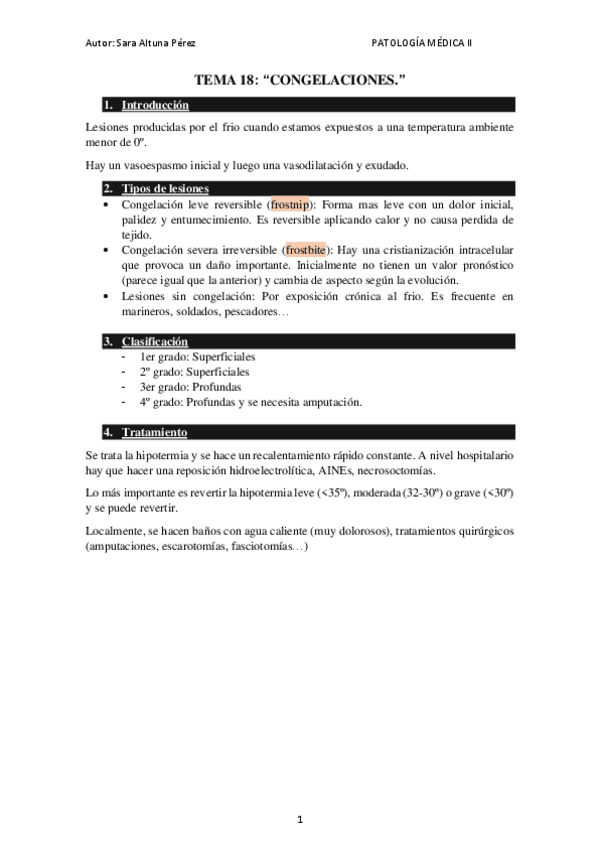 Autor: Sara Altuna Pérez PATOLOGÍA MÉDICA II

TEMA 18: "CONGELACIONES."

1. Introducción

Lesiones producidas por el frio cuando estamos expuestos a una temperatura ambiente menor de 0º.

Hay un vasoespasmo inicial y luego una vasodilatación y exudado.

2. Tipos de lesiones

• Congelación leve reversible (frostnip): Forma mas leve con un dolor inicial, palidez y entumecimiento. Es reversible aplicando calor y no causa perdida de tejido.
• Congelación severa irreversible (frostbite): Hay una cristianización intracelular que provoca un daño importante. Inicialmente no tienen un valor pronóstico (parece igual que la anterior) y cambia de aspecto según la evolución.
• Lesiones sin congelación: Por exposición crónica al frio. Es frecuente en marineros, soldados, pescadores…

3. Clasificación

- 1er grado: Superficiales
- 2º grado: Superficiales
- 3er grado: Profundas
- 4º grado: Profundas y se necesita amputación.

4. Tratamiento

Se trata la hipotermia y se hace un recalentamiento rápido constante. A nivel hospitalario hay que hacer una reposición hidroelectrolítica, AINEs, necrosoctomías.

Lo más importante es revertir la hipotermia leve (<35º), moderada (32-30º) o grave (<30º) y se puede revertir.

Localmente, se hacen baños con agua caliente (muy dolorosos), tratamientos quirúrgicos (amputaciones, escarotomías, fasciotomías…)

1